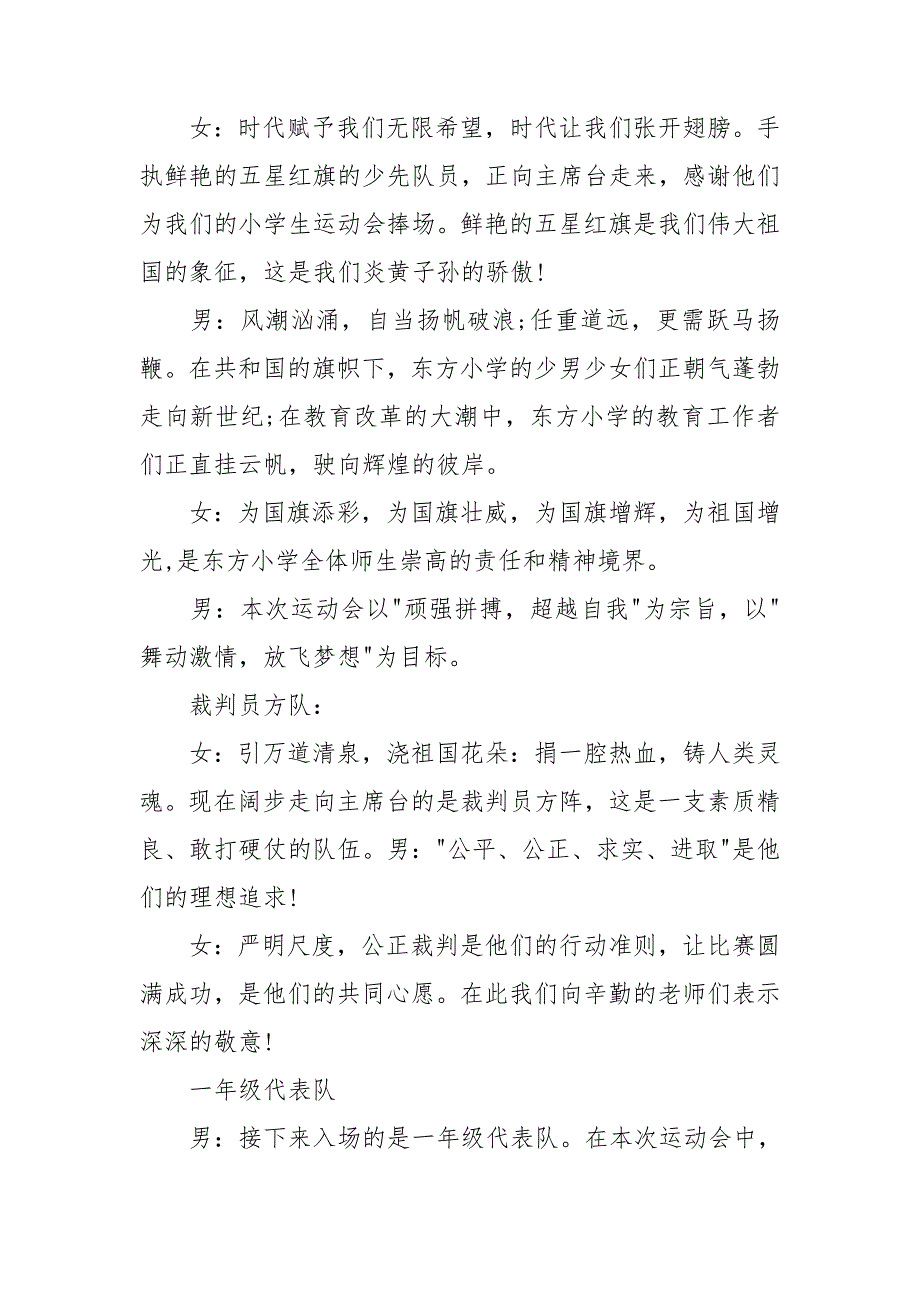 女：时代赋予我们无限希望，时代让我们张开翅膀。手执鲜艳的五星红旗的少先队员，正向主席台走来，感谢他们为我们的小学生运动会捧场。鲜艳的五星红旗是我们伟大祖国的象征，这是我们炎黄子孙的骄傲!

男：风潮汹涌，自当扬帆破浪;任重道远，更需跃马扬鞭。在共和国的旗帜下，东方小学的少男少女们正朝气蓬勃走向新世纪;在教育改革的大潮中，东方小学的教育工作者们正直挂云帆，驶向辉煌的彼岸。

女：为国旗添彩，为国旗壮威，为国旗增辉，为祖国增光,是东方小学全体师生崇高的责任和精神境界。

男：本次运动会以"顽强拼搏，超越自我"为宗旨，以"舞动激情，放飞梦想"为目标。

裁判员方队：

女：引万道清泉，浇祖国花朵：捐一腔热血，铸人类灵魂。现在阔步走向主席台的是裁判员方阵，这是一支素质精良、敢打硬仗的队伍。男："公平、公正、求实、进取"是他们的理想追求!

女：严明尺度，公正裁判是他们的行动准则，让比赛圆满成功，是他们的共同心愿。在此我们向辛勤的老师们表示深深的敬意!

一年级代表队

男：接下来入场的是一年级代表队。在本次运动会中，